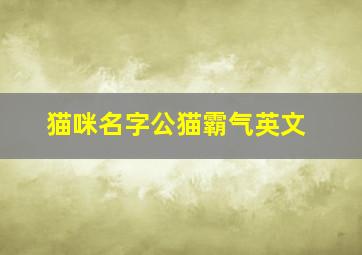 猫咪名字公猫霸气英文